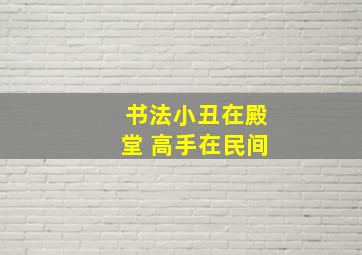 书法小丑在殿堂 高手在民间